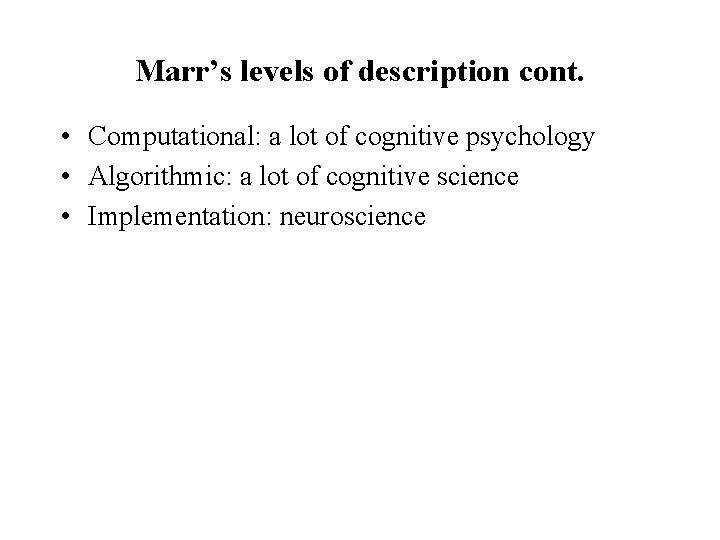 Marr's levels of description cont.

• Computational: a lot of cognitive psychology
• Algorithmic: a lot of cognitive science
• Implementation: neuroscience